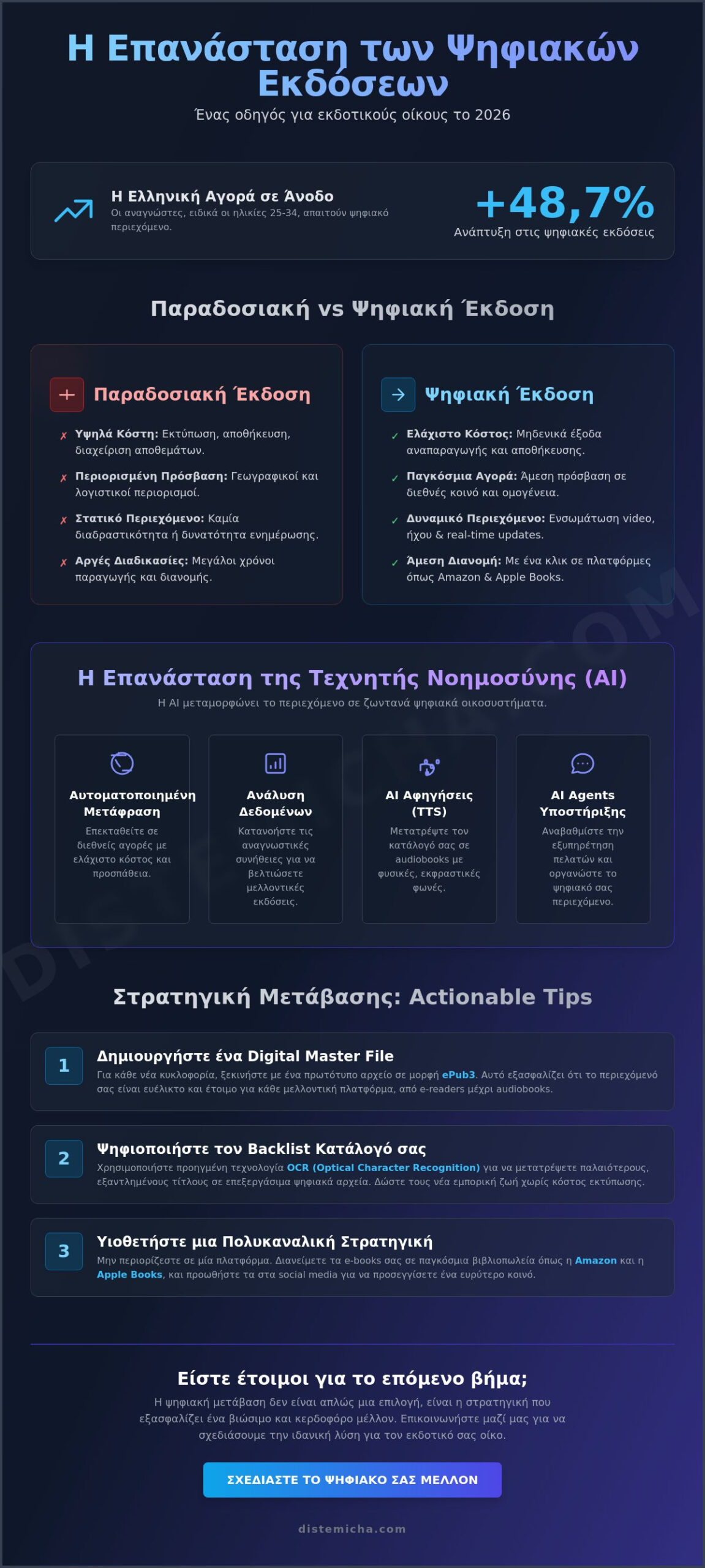 Η Επανάσταση των Ψηφιακών Εκδόσεων

Ένας οδηγός για εκδοτικούς οίκους το 2026

Η Ελληνική Αγορά σε Άνοδο
Οι αναγνώστες, ειδικά οι ηλικίες 25-34, απαιτούν ψηφιακό περιεχόμενο.

+48,7%
Ανάπτυξη στις ψηφιακές εκδόσεις

Παραδοσιακή vs Ψηφιακή Έκδοση

Παραδοσιακή Έκδοση

✗ Υψηλά Κόστη: Εκτύπωση, αποθήκευση, διαχείριση αποθεμάτων.

✗ Περιορισμένη Πρόσβαση: Γεωγραφικοί και λογιστικοί περιορισμοί.

✗ Στατικό Περιεχόμενο: Καμία διαδραστικότητα ή δυνατότητα ενημέρωσης.

✗ Αργές Διαδικασίες: Μεγάλοι χρόνοι παραγωγής και διανομής.

Ψηφιακή Έκδοση

✓ Ελάχιστο Κόστος: Μηδενικά έξοδα αναπαραγωγής και αποθήκευσης.

✓ Παγκόσμια Αγορά: Άμεση πρόσβαση σε διεθνές κοινό και ομογένεια.

✓ Δυναμικό Περιεχόμενο: Ενσωμάτωση video, ήχου & real-time updates.

✓ Άμεση Διανομή: Με ένα κλικ σε πλατφόρμες όπως Amazon & Apple Books.

Η Επανάσταση της Τεχνητής Νοημοσύνης (AI)

Η AI μεταμορφώνει το περιεχόμενο σε ζωντανά ψηφιακά οικοσυστήματα.

Αυτοματοποιημένη Μετάφραση
Επεκταθείτε σε διεθνείς αγορές με ελάχιστο κόστος και προσπάθεια.

Ανάλυση Δεδομένων
Κατανοήστε τις αναγνωστικές συνήθειες για να βελτιώσετε μελλοντικές εκδόσεις.

AI Αφηγήσεις (TTS)
Μετατρέψτε τον κατάλογό σας σε audiobooks με φυσικές, εκφραστικές φωνές.

AI Agents Υποστήριξης
Αναβαθμίστε την εξυπηρέτηση πελατών και οργανώστε το ψηφιακό σας περιεχόμενο.

Στρατηγική Μετάβασης: Actionable Tips

1
Δημιουργήστε ένα Digital Master File
Για κάθε νέα κυκλοφορία, ξεκινήστε με ένα πρωτότυπο αρχείο σε μορφή ePub3. Αυτό εξασφαλίζει ότι το περιεχόμενό σας είναι ευέλικτο και έτοιμο για κάθε μελλοντική πλατφόρμα, από e-readers μέχρι audiobooks.

2
Ψηφιοποιήστε τον Backlist Κατάλογό σας
Χρησιμοποιήστε προηγμένη τεχνολογία OCR (Optical Character Recognition) για να μετατρέψετε παλαιότερους, εξαντλημένους τίτλους σε επεξεργάσιμα ψηφιακά αρχεία. Δώστε τους νέα εμπορική ζωή χωρίς κόστος εκτύπωσης.

3
Υιοθετήστε μια Πολυκαναλική Στρατηγική
Μην περιορίζεστε σε μία πλατφόρμα. Διανείμετε τα e-books σας σε παγκόσμια βιβλιοπωλεία όπως η Amazon και η Apple Books, και προωθήστε τα στα social media για να προσεγγίσετε ένα ευρύτερο κοινό.

Είστε έτοιμοι για το επόμενο βήμα;

Η ψηφιακή μετάβαση δεν είναι απλώς μια επιλογή, είναι η στρατηγική που εξασφαλίζει ένα βιώσιμο και κερδοφόρο μέλλον. Επικοινωνήστε μαζί μας για να σχεδιάσουμε την ιδανική λύση για τον εκδοτικό σας οίκο.

ΣΧΕΔΙΑΣΤΕ ΤΟ ΨΗΦΙΑΚΟ ΣΑΣ ΜΕΛΛΟΝ

distemicha.com